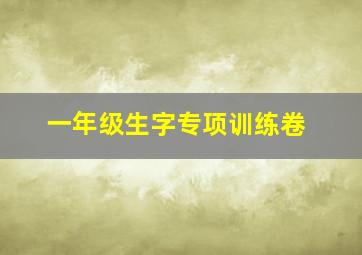 一年级生字专项训练卷